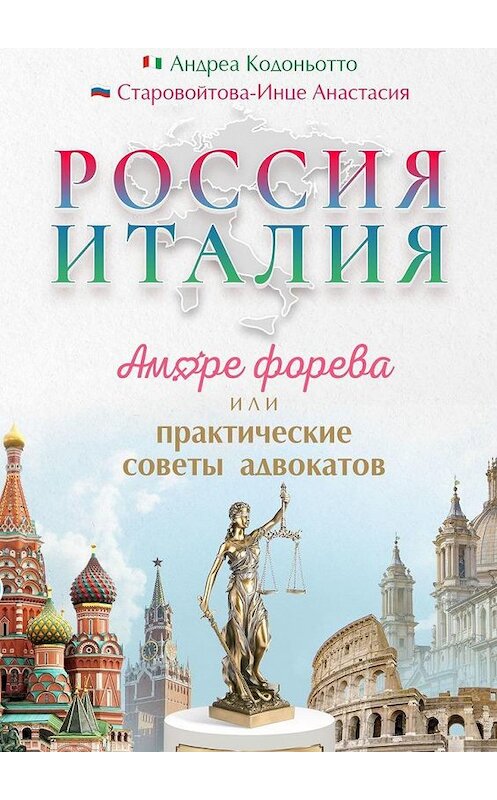 Андреа Кодоньотто
Старовойтова-Инце Анастасия

РОССИЯ
ИТАЛИЯ

Аморе форева
или
практические
советы адвокатов